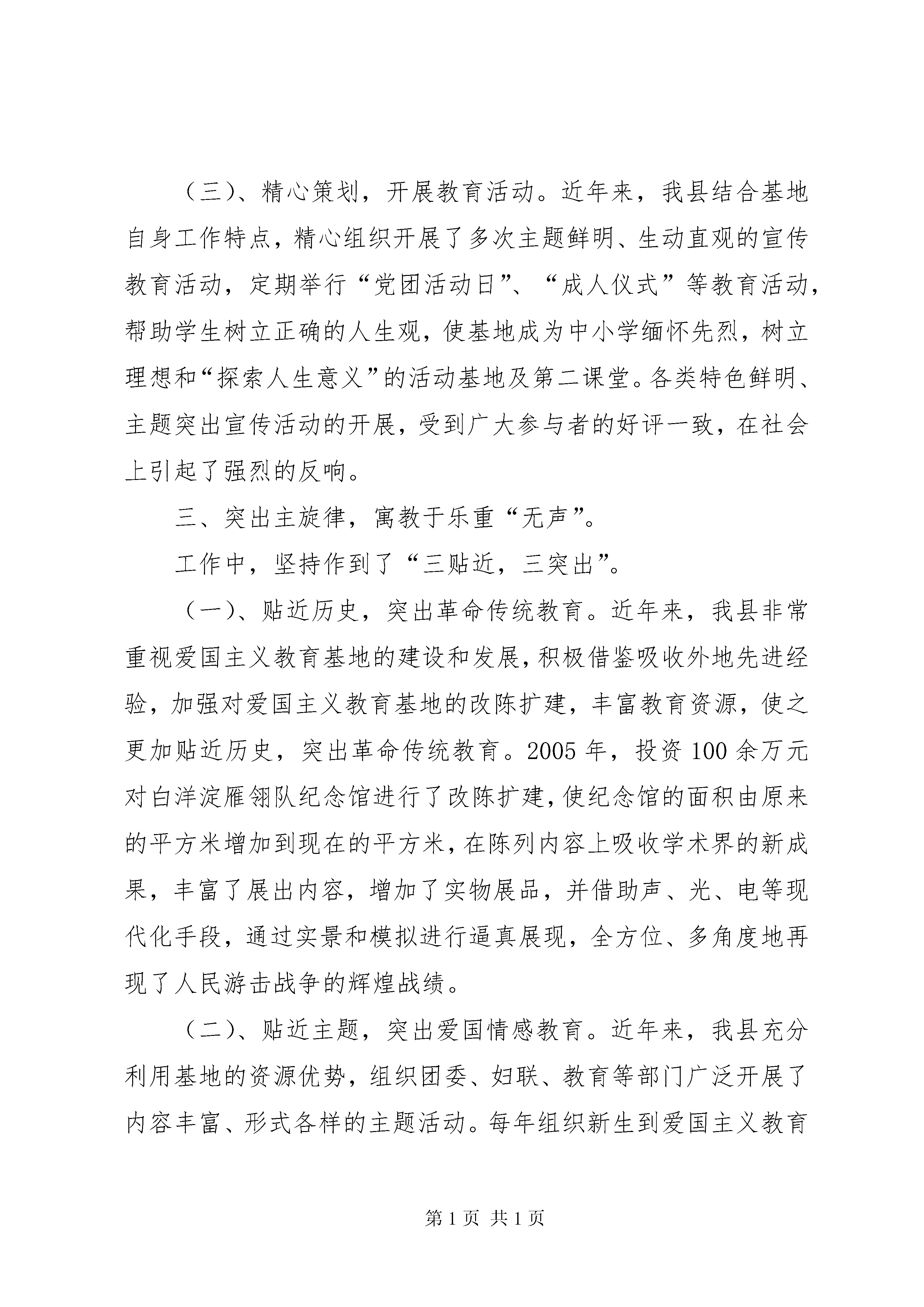 （三）、精心策划，开展教育活动。近年来，我县结合基地自身工作特点，精心组织开展了多次主题鲜明、生动直观的宣传教育活动，定期举行“党团活动日”、“成人仪式”等教育活动，帮助学生树立正确的人生观，使基地成为中小学缅怀先烈，树立理想和“探索人生意义”的活动基地及第二课堂。各类特色鲜明、主题突出宣传活动的开展，受到广大参与者的好评一致，在社会上引起了强烈的反响。

三、突出主旋律，寓教于乐重“无声”。

工作中，坚持作到了“三贴近，三突出”。

（一）、贴近历史，突出革命传统教育。近年来，我县非常重视爱国主义教育基地的建设和发展，积极借鉴吸收外地先进经验，加强对爱国主义教育基地的改陈扩建，丰富教育资源，使之更加贴近历史，突出革命传统教育。2005年，投资100余万元对白洋淀雁翎队纪念馆进行了改陈扩建，使纪念馆的面积由原来的平方米增加到现在的平方米，在陈列内容上吸收学术界的新成果，丰富了展出内容，增加了实物展品，并借助声、光、电等现代化手段，通过实景和模拟进行逼真展现，全方位、多角度地再现了人民游击战争的辉煌战绩。

（二）、贴近主题，突出爱国情感教育。近年来，我县充分利用基地的资源优势，组织团委、妇联、教育等部门广泛开展了内容丰富、形式各样的主题活动。每年组织新生到爱国主义教育

第1页 共1页